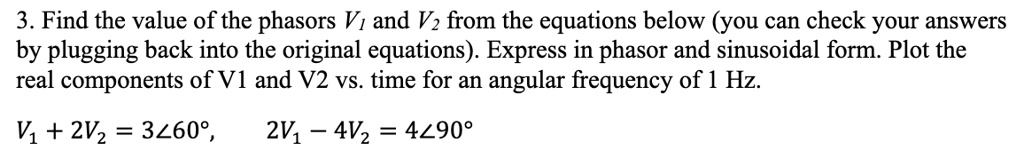 3. Find the value of the phasors $V_1$ and $V_2$ from the equations below (you can check your answers by plugging back into the original equations). Express in phasor and sinusoidal form. Plot the real components of V1 and V2 vs. time for an angular frequency of 1 Hz.

$V_1 + 2V_2 = 3\angle 60°$, $2V_1 - 4V_2 = 4\angle 90°$